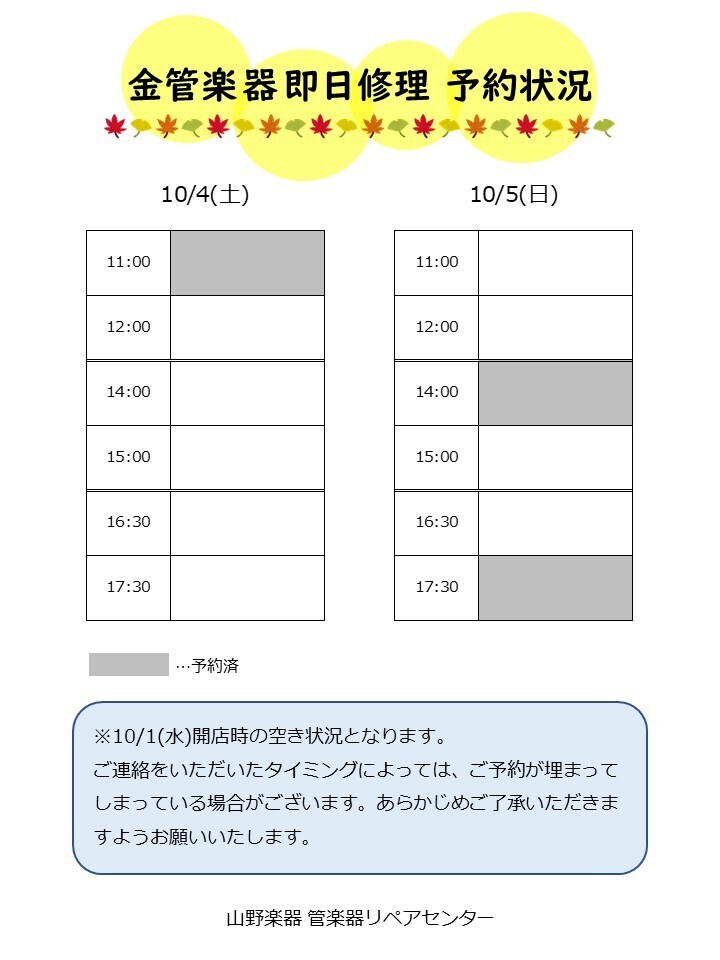 金管楽器即日修理 予約状況

10/4(土)

| 11:00 | |
|---|---|
| 12:00 | |
| 14:00 | |
| 15:00 | |
| 16:30 | |
| 17:30 | |

10/5(日)

| 11:00 | |
|---|---|
| 12:00 | |
| 14:00 | |
| 15:00 | |
| 16:30 | |
| 17:30 | |

…予約済

※10/1(水)開店時の空き状況となります。
ご連絡をいただいたタイミングによっては、ご予約が埋まってしまっている場合がございます。あらかじめご了承いただきますようお願いいたします。

山野楽器 管楽器リペアセンター